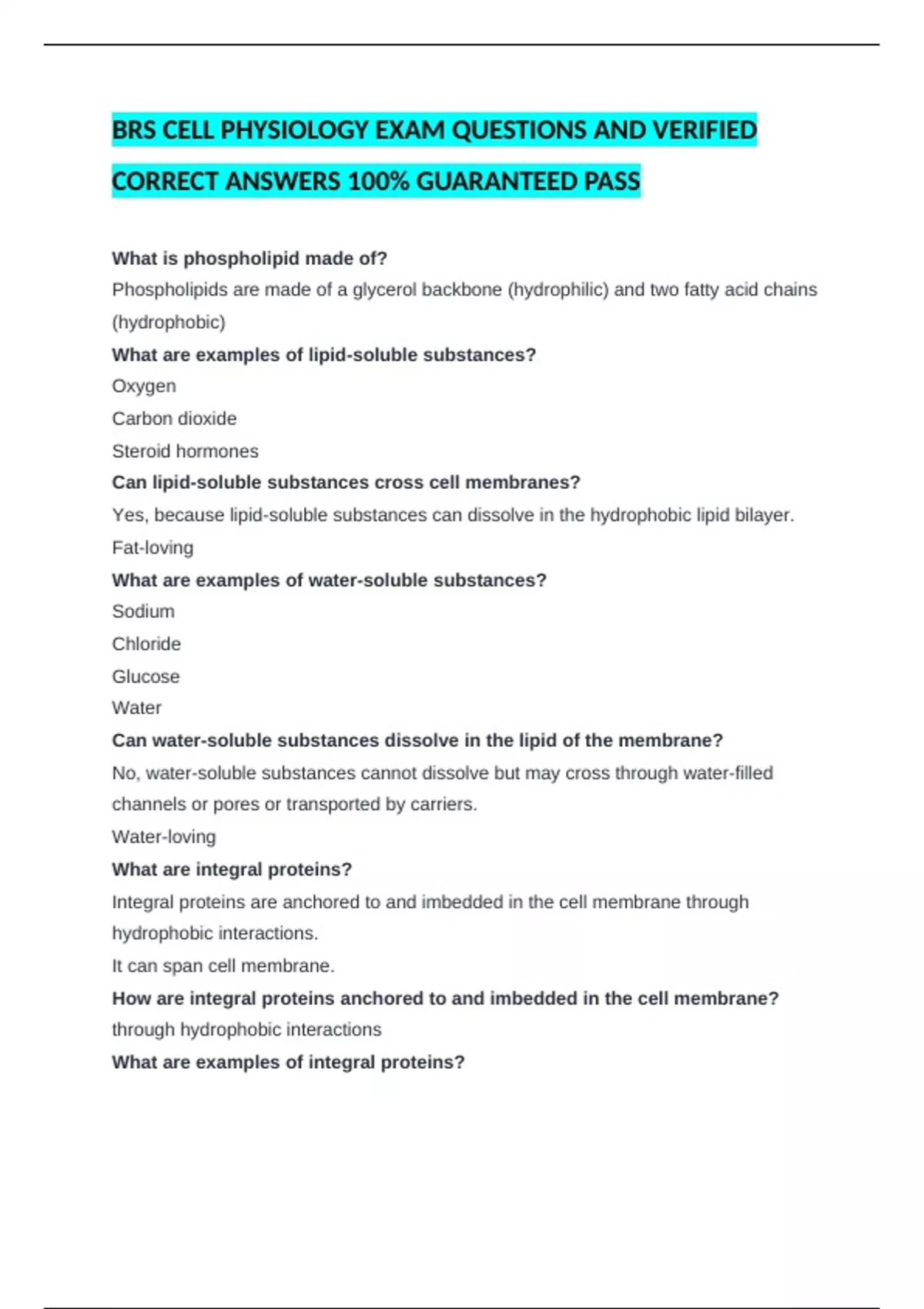 BRS CELL PHYSIOLOGY EXAM QUESTIONS AND VERIFIED CORRECT ANSWERS 100% GUARANTEED PASS

What is phospholipid made of?
Phospholipids are made of a glycerol backbone (hydrophilic) and two fatty acid chains (hydrophobic)
What are examples of lipid-soluble substances?
Oxygen
Carbon dioxide
Steroid hormones
Can lipid-soluble substances cross cell membranes?
Yes, because lipid-soluble substances can dissolve in the hydrophobic lipid bilayer.
Fat-loving
What are examples of water-soluble substances?
Sodium
Chloride
Glucose
Water
Can water-soluble substances dissolve in the lipid of the membrane?
No, water-soluble substances cannot dissolve but may cross through water-filled channels or pores or transported by carriers.
Water-loving
What are integral proteins?
Integral proteins are anchored to and imbedded in the cell membrane through hydrophobic interactions.
It can span cell membrane.
How are integral proteins anchored to and imbedded in the cell membrane?
through hydrophobic interactions
What are examples of integral proteins?